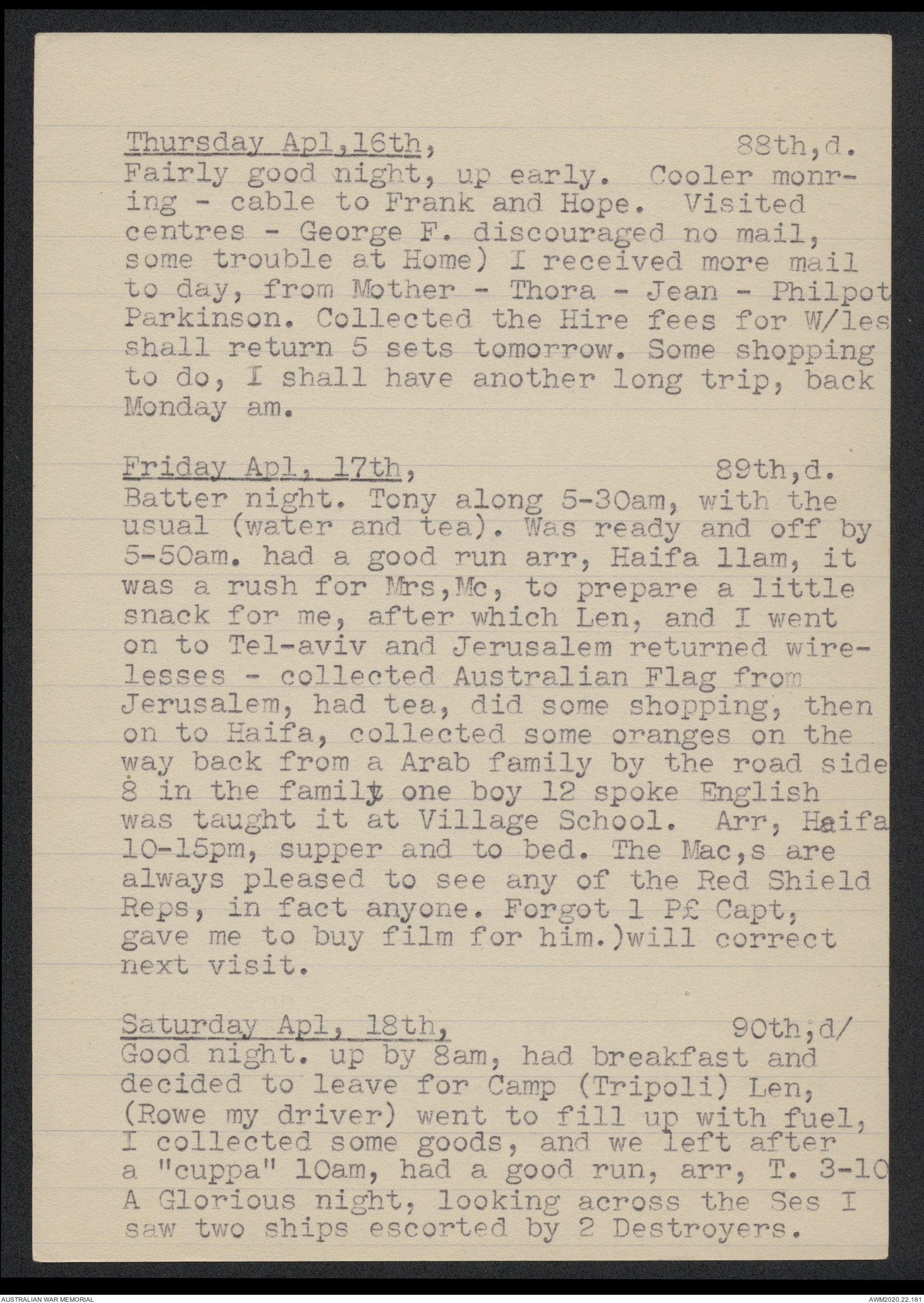 Thursday Apl,16th, 88th,d.
Fairly good night, up early. Cooler monring - cable to Frank and Hope. Visited centres - George F. discouraged no mail, some trouble at Home) I received more mail to day, from Mother - Thora - Jean - Philpot Parkinson. Collected the Hire fees for W/les shall return 5 sets tomorrow. Some shopping to do, I shall have another long trip, back Monday am.

Friday Apl, 17th, 89th,d.
Batter night. Tony along 5-30am, with the usual (water and tea). Was ready and off by 5-50am. had a good run arr, Haifa 11am, it was a rush for Mrs,Mc, to prepare a little snack for me, after which Len, and I went on to Tel-aviv and Jerusalem returned wirelesses - collected Australian Flag from Jerusalem, had tea, did some shopping, then on to Haifa, collected some oranges on the way back from a Arab family by the road side 8 in the family one boy 12 spoke English was taught it at Village School. Arr, Haifa 10-15pm, supper and to bed. The Mac,s are always pleased to see any of the Red Shield Reps, in fact anyone. Forgot 1 P£ Capt, gave me to buy film for him.)will correct next visit.

Saturday Apl, 18th, 90th;d/
Good night. up by 8am, had breakfast and decided to leave for Camp (Tripoli) Len, (Rowe my driver) went to fill up with fuel, I collected some goods, and we left after a "cuppa" 10am, had a good run, arr, T. 3-10 A Glorious night, looking across the Ses I saw two ships escorted by 2 Destroyers.

AUSTRALIAN WAR MEMORIAL AWM2020.22.181